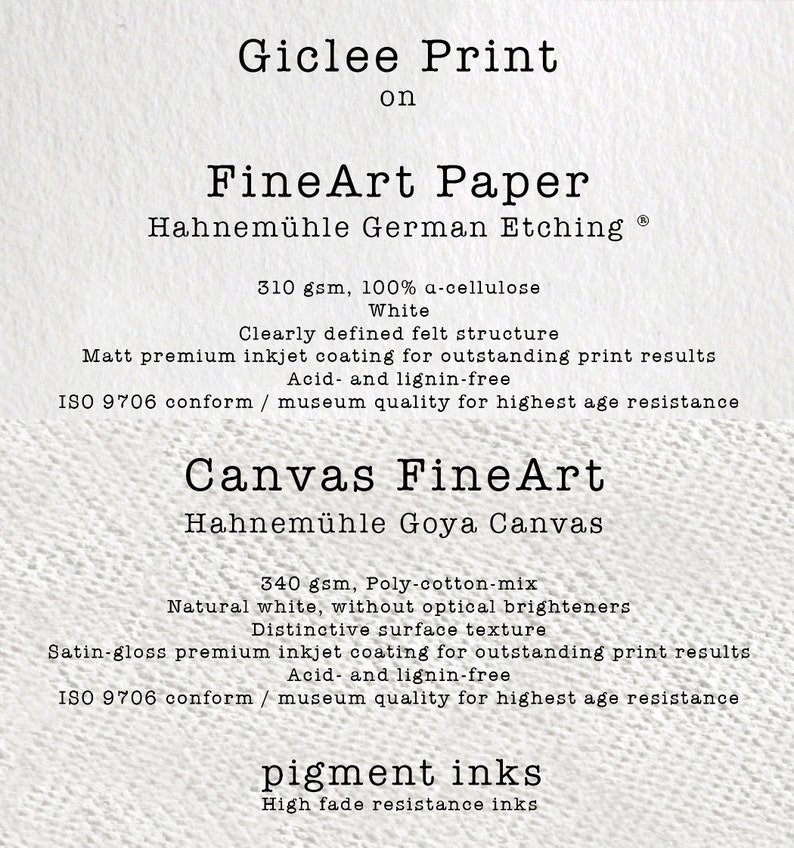 Giclee Print
on

FineArt Paper
Hahnemühle German Etching ®

310 gsm, 100% α-cellulose
White
Clearly defined felt structure
Matt premium inkjet coating for outstanding print results
Acid- and lignin-free
ISO 9706 conform / museum quality for highest age resistance

Canvas FineArt
Hahnemühle Goya Canvas

340 gsm, Poly-cotton-mix
Natural white, without optical brighteners
Distinctive surface texture
Satin-gloss premium inkjet coating for outstanding print results
Acid- and lignin-free
ISO 9706 conform / museum quality for highest age resistance

pigment inks
High fade resistance inks